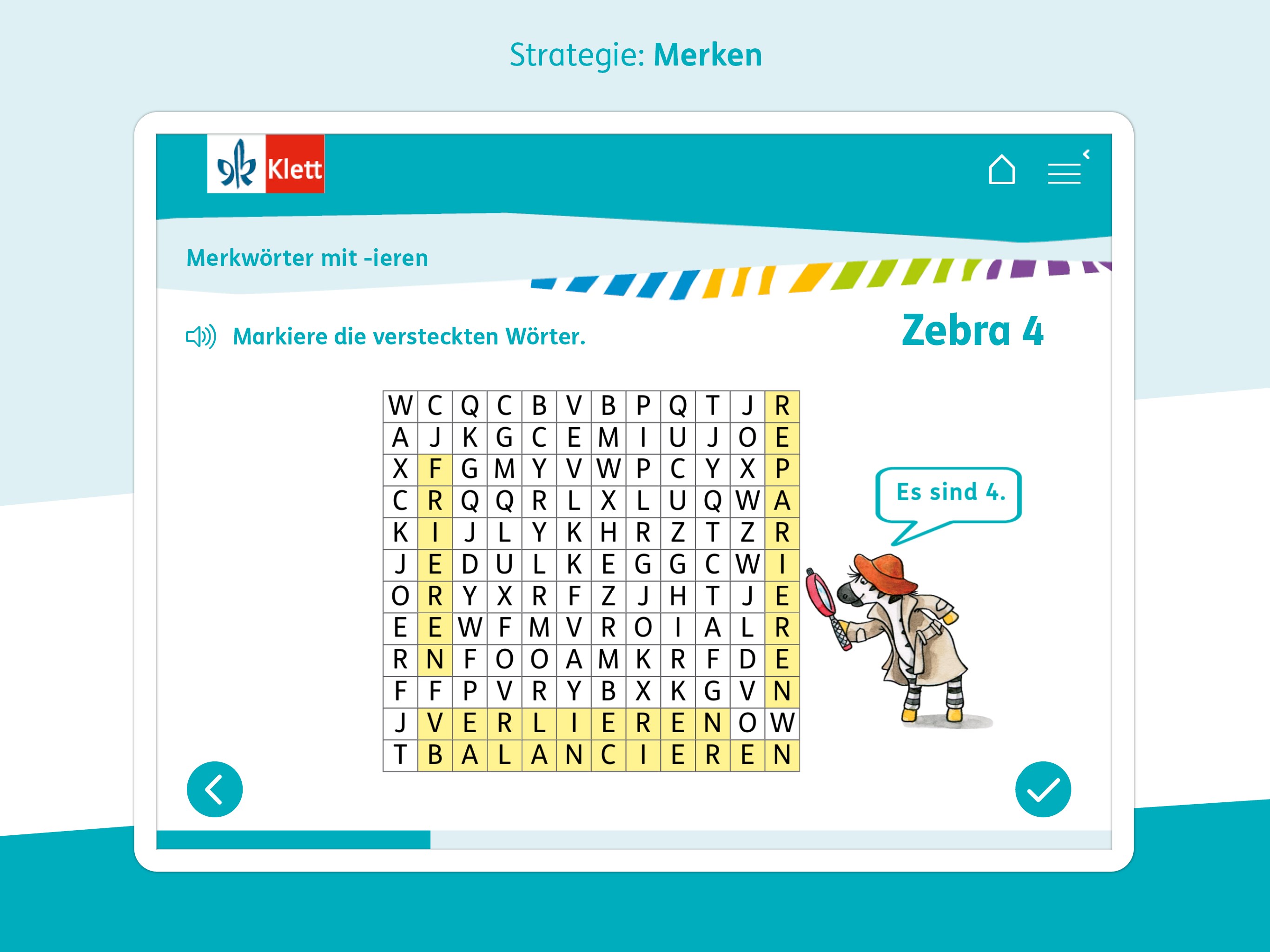 Strategie: Merken

Klett

Merkwörter mit -ieren

Markiere die versteckten Wörter.

Zebra 4

| W | C | Q | C | B | V | B | P | Q | T | J | R |
|---|---|---|---|---|---|---|---|---|---|---|---|
| A | J | K | G | C | E | M | I | U | J | O | E |
| X | F | G | M | Y | V | W | P | C | Y | X | P |
| C | R | Q | Q | R | L | X | L | U | Q | W | A |
| K | I | J | L | Y | K | H | R | Z | T | Z | R |
| J | E | D | U | L | K | E | G | G | C | W | I |
| O | R | Y | X | R | F | Z | J | H | T | J | E |
| E | E | W | F | M | V | R | O | I | A | L | R |
| R | N | F | O | O | A | M | K | R | F | D | E |
| F | F | P | V | R | Y | B | X | K | G | V | N |
| J | V | E | R | L | I | E | R | E | N | O | W |
| T | B | A | L | A | N | C | I | E | R | E | N |

Es sind 4.